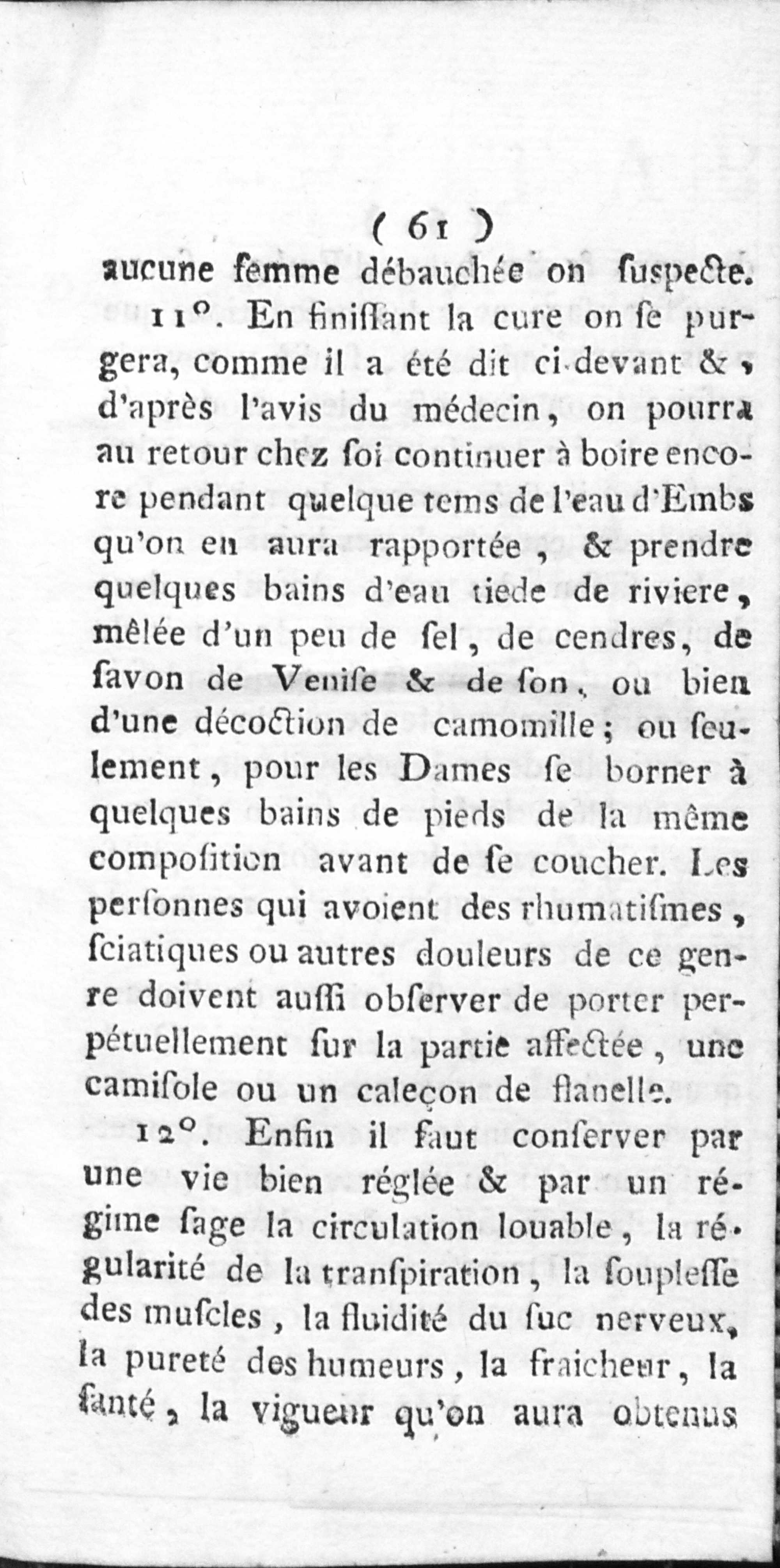 ( 61 )

aucune femme débauchée on ſuspecte.

11°. En finiſſant la cure on ſe purgera, comme il a été dit ci-devant &, d'après l'avis du médecin, on pourra au retour chez ſoi continuer à boire encore pendant quelque tems de l'eau d'Embs qu'on en aura rapportée, & prendre quelques bains d'eau tiede de riviere, mêlée d'un peu de ſel, de cendres, de ſavon de Veniſe & de ſon, ou bien d'une décoction de camomille; ou ſeulement, pour les Dames ſe borner à quelques bains de pieds de la même compoſition avant de ſe coucher. Les perſonnes qui avoient des rhumatiſmes, ſciatiques ou autres douleurs de ce genre doivent auſſi obſerver de porter perpétuellement ſur la partie affectée, une camiſole ou un caleçon de flanelle.

12°. Enfin il faut conſerver par une vie bien réglée & par un régime ſage la circulation louable, la régularité de la tranſpiration, la ſoupleſſe des muſcles, la fluidité du ſuc nerveux, la pureté des humeurs, la fraicheur, la ſanté, la vigueur qu'on aura obtenus